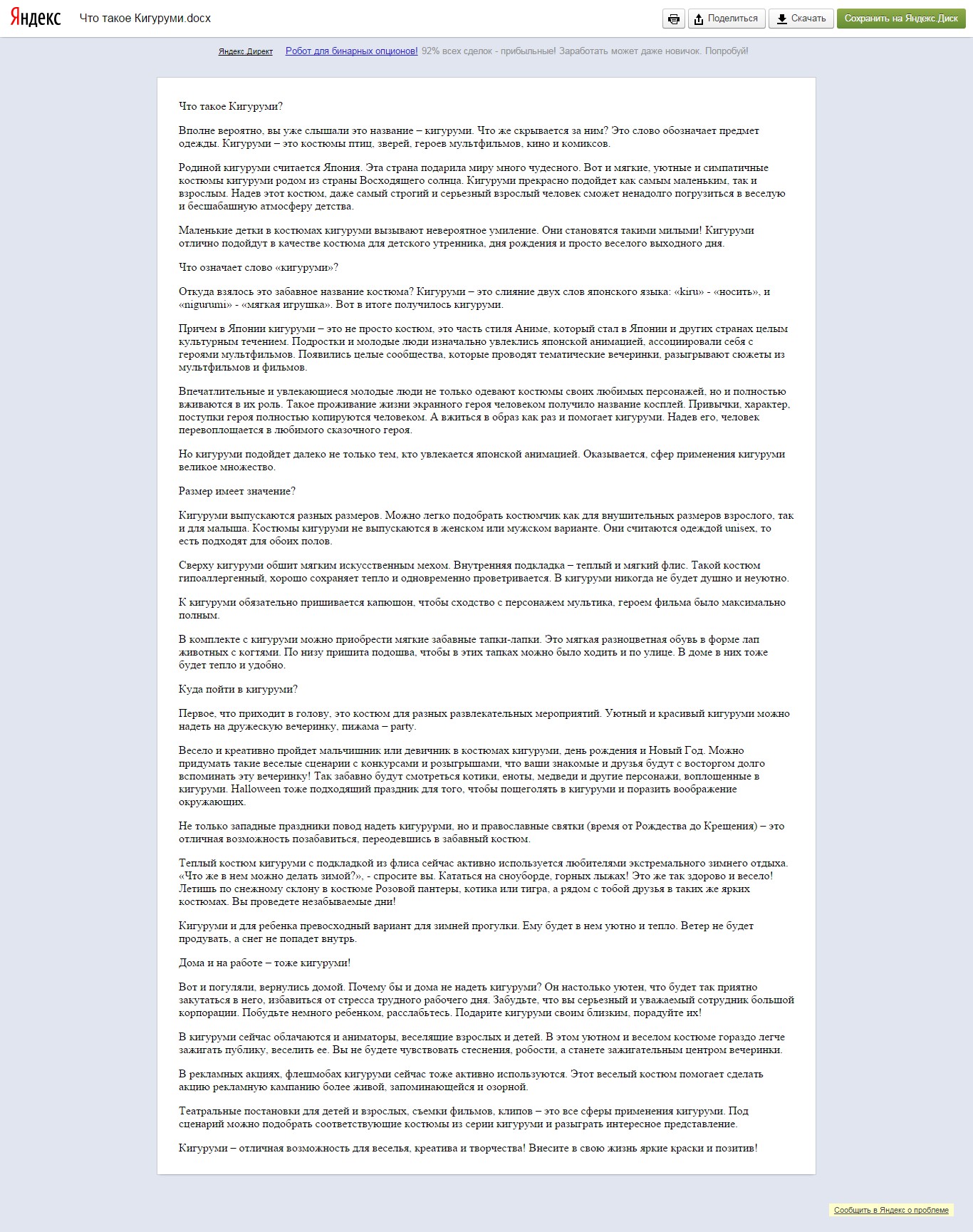 Яндекс Что такое Кигуруми.docx

Поделиться Скачать Сохранить на Яндекс.Диск

Яндекс.Директ Робот для бинарных опционов! 92% всех сделок - прибыльные! Заработать может даже новичок. Попробуй!

Что такое Кигуруми?

Вполне вероятно, вы уже слышали это название – кигуруми. Что же скрывается за ним? Это слово обозначает предмет одежды. Кигуруми – это костюмы птиц, зверей, героев мультфильмов, кино и комиксов.

Родиной кигуруми считается Япония. Эта страна подарила миру много чудесного. Вот и мягкие, уютные и симпатичные костюмы кигуруми родом из страны Восходящего солнца. Кигуруми прекрасно подойдет как самым маленьким, так и взрослым. Надев этот костюм, даже самый строгий и серьезный взрослый человек сможет ненадолго погрузиться в веселую и бесшабашную атмосферу детства.

Маленькие детки в костюмах кигуруми вызывают невероятное умиление. Они становятся такими милыми! Кигуруми отлично подойдут в качестве костюма для детского утренника, дня рождения и просто веселого выходного дня.

Что означает слово «кигуруми»?

Откуда взялось это забавное название костюма? Кигуруми – это слияние двух слов японского языка: «kiru» - «носить», и «nigurumi» - «мягкая игрушка». Вот в итоге получилось кигуруми.

Причем в Японии кигуруми – это не просто костюм, это часть стиля Аниме, который стал в Японии и других странах целым культурным течением. Подростки и молодые люди изначально увлеклись японской анимацией, ассоциировали себя с героями мультфильмов. Появились целые сообщества, которые проводят тематические вечеринки, разыгрывают сюжеты из мультфильмов и фильмов.

Впечатлительные и увлекающиеся молодые люди не только одевают костюмы своих любимых персонажей, но и полностью вживаются в их роль. Такое проживание жизни экранного героя человеком получило название косплей. Привычки, характер, поступки героя полностью копируются человеком. А вжиться в образ как раз и помогает кигуруми. Надев его, человек перевоплощается в любимого сказочного героя.

Но кигуруми подойдет далеко не только тем, кто увлекается японской анимацией. Оказывается, сфер применения кигуруми великое множество.

Размер имеет значение?

Кигуруми выпускаются разных размеров. Можно легко подобрать костюмчик как для внушительных размеров взрослого, так и для малыша. Костюмы кигуруми не выпускаются в женском или мужском варианте. Они считаются одеждой unisex, то есть подходят для обоих полов.

Сверху кигуруми обшит мягким искусственным мехом. Внутренняя подкладка – теплый и мягкий флис. Такой костюм гипоаллергенный, хорошо сохраняет тепло и одновременно проветривается. В кигуруми никогда не будет душно и неуютно.

К кигуруми обязательно пришивается капюшон, чтобы сходство с персонажем мультика, героем фильма было максимально полным.

В комплекте с кигуруми можно приобрести мягкие забавные тапки-лапки. Это мягкая разноцветная обувь в форме лап животных с когтями. По низу пришита подошва, чтобы в этих тапках можно было ходить и по улице. В доме в них тоже будет тепло и удобно.

Куда пойти в кигуруми?

Первое, что приходит в голову, это костюм для разных развлекательных мероприятий. Уютный и красивый кигуруми можно надеть на дружескую вечеринку, пижама – party.

Весело и креативно пройдет мальчишник или девичник в костюмах кигуруми, день рождения и Новый Год. Можно придумать такие веселые сценарии с конкурсами и розыгрышами, что ваши знакомые и друзья будут с восторгом долго вспоминать эту вечеринку! Так забавно будут смотреться котики, еноты, медведи и другие персонажи, воплощенные в кигуруми. Halloween тоже подходящий праздник для того, чтобы пощеголять в кигуруми и поразить воображение окружающих.

Не только западные праздники повод надеть кигурурми, но и православные святки (время от Рождества до Крещения) – это отличная возможность позабавиться, переодевшись в забавный костюм.

Теплый костюм кигуруми с подкладкой из флиса сейчас активно используется любителями экстремального зимнего отдыха. «Что же в нем можно делать зимой?», - спросите вы. Кататься на сноуборде, горных лыжах! Это же так здорово и весело! Летишь по снежному склону в костюме Розовой пантеры, котика или тигра, а рядом с тобой друзья в таких же ярких костюмах. Вы проведете незабываемые дни!

Кигуруми и для ребенка превосходный вариант для зимней прогулки. Ему будет в нем уютно и тепло. Ветер не будет продувать, а снег не попадет внутрь.

Дома и на работе – тоже кигуруми!

Вот и погуляли, вернулись домой. Почему бы и дома не надеть кигуруми? Он настолько уютен, что будет так приятно закутаться в него, избавиться от стресса трудного рабочего дня. Забудьте, что вы серьезный и уважаемый сотрудник большой корпорации. Побудьте немного ребенком, расслабьтесь. Подарите кигуруми своим близким, порадуйте их!

В кигуруми сейчас облачаются и аниматоры, веселящие взрослых и детей. В этом уютном и веселом костюме гораздо легче зажигать публику, веселить ее. Вы не будете чувствовать стеснения, робости, а станете зажигательным центром вечеринки.

В рекламных акциях, флешмобах кигуруми сейчас тоже активно используются. Этот веселый костюм помогает сделать акцию рекламную кампанию более живой, запоминающейся и озорной.

Театральные постановки для детей и взрослых, съемки фильмов, клипов – это все сферы применения кигуруми. Под сценарий можно подобрать соответствующие костюмы из серии кигуруми и разыграть интересное представление.

Кигуруми – отличная возможность для веселья, креатива и творчества! Внесите в свою жизнь яркие краски и позитив!

Сообщить в Яндекс о проблеме